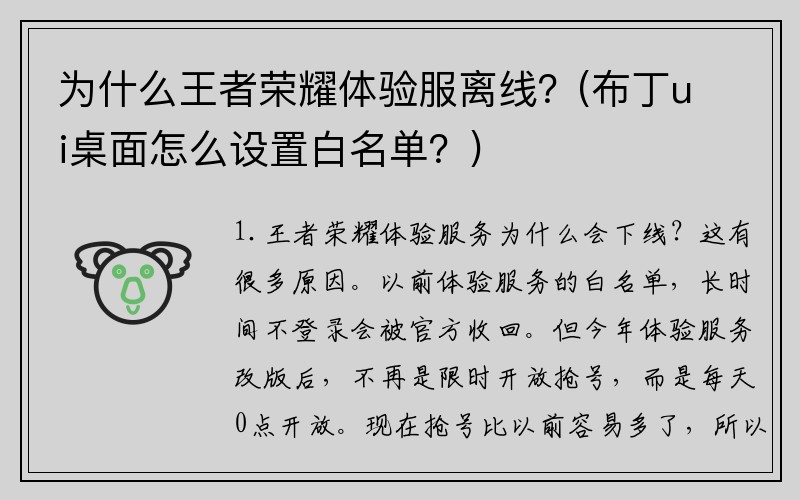 为什么王者荣耀体验服离线？(布丁ui桌面怎么设置白名单？)

1. 王者荣耀体验服务为什么会下线？这有很多原因。以前体验服务的白名单，长时间不登录会被官方收回。但今年体验服务改版后，不再是限时开放抢号，而是每天0点开放。现在抢号比以前容易多了，所以